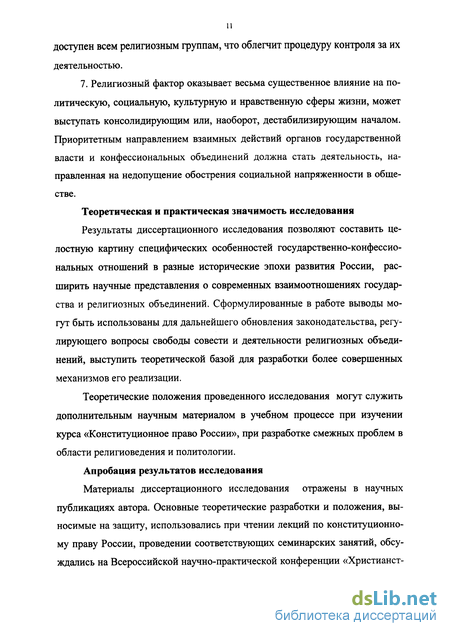 11

доступен всем религиозным группам, что облегчит процедуру контроля за их деятельностью.

7. Религиозный фактор оказывает весьма существенное влияние на политическую, социальную, культурную и нравственную сферы жизни, может выступать консолидирующим или, наоборот, дестабилизирующим началом. Приоритетным направлением взаимных действий органов государственной власти и конфессиональных объединений должна стать деятельность, направленная на недопущение обострения социальной напряженности в обществе.

Теоретическая и практическая значимость исследования

Результаты диссертационного исследования позволяют составить целостную картину специфических особенностей государственно-конфессиональных отношений в разные исторические эпохи развития России, расширить научные представления о современных взаимоотношениях государства и религиозных объединений. Сформулированные в работе выводы могут быть использованы для дальнейшего обновления законодательства, регулирующего вопросы свободы совести и деятельности религиозных объединений, выступить теоретической базой для разработки более совершенных механизмов его реализации.

Теоретические положения проведенного исследования могут служить дополнительным научным материалом в учебном процессе при изучении курса «Конституционное право России», при разработке смежных проблем в области религиоведения и политологии.

Апробация результатов исследования

Материалы диссертационного исследования отражены в научных публикациях автора. Основные теоретические разработки и положения, выносимые на защиту, использовались при чтении лекций по конституционному праву России, проведении соответствующих семинарских занятий, обсуждались на Всероссийской научно-практической конференции «Христианст-

dsLib.net
библиотека диссертаций